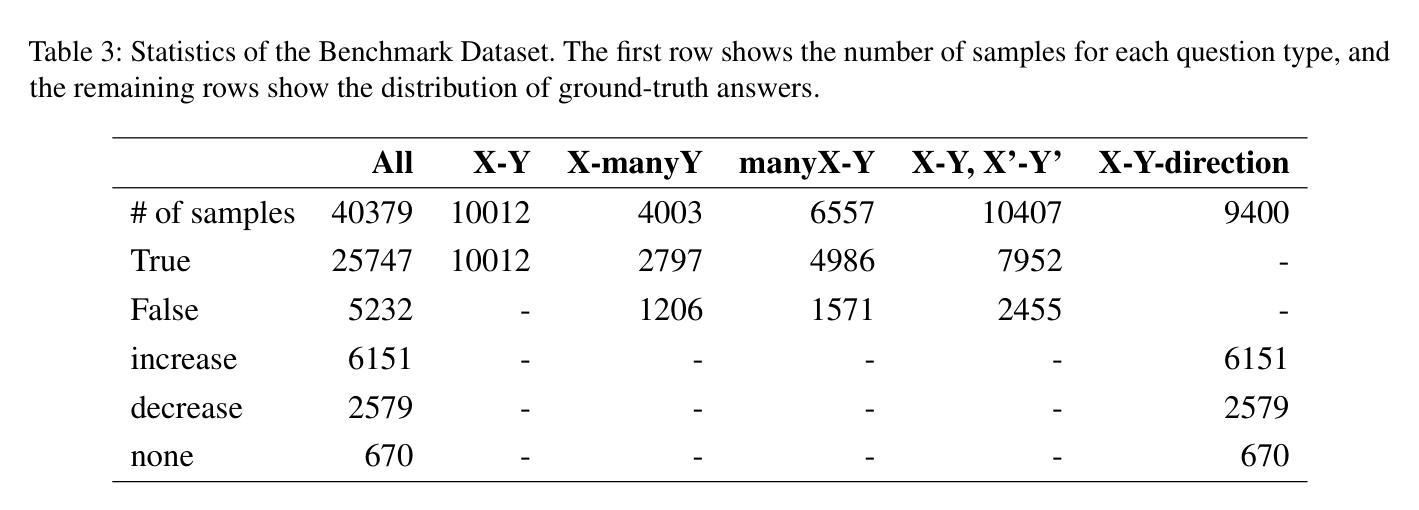 Table 3: Statistics of the Benchmark Dataset. The first row shows the number of samples for each question type, and the remaining rows show the distribution of ground-truth answers.

| | All | X-Y | X-manyY | manyX-Y | X-Y, X’-Y’ | X-Y-direction |
|---|---|---|---|---|---|---|
| # of samples | 40379 | 10012 | 4003 | 6557 | 10407 | 9400 |
| True | 25747 | 10012 | 2797 | 4986 | 7952 | - |
| False | 5232 | - | 1206 | 1571 | 2455 | - |
| increase | 6151 | - | - | - | - | 6151 |
| decrease | 2579 | - | - | - | - | 2579 |
| none | 670 | - | - | - | - | 670 |